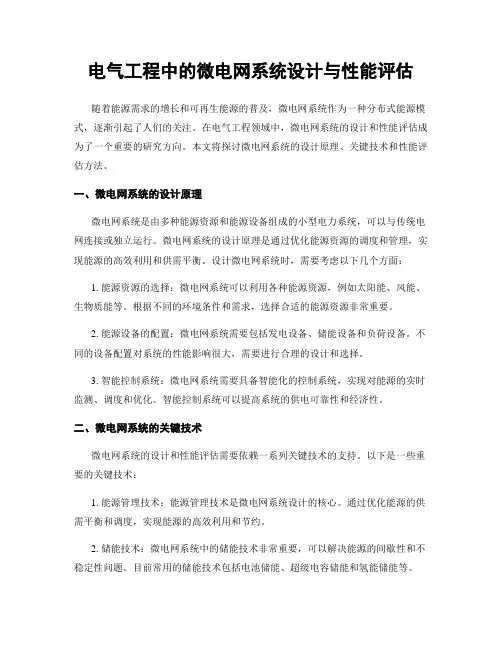 电气工程中的微电网系统设计与性能评估

随着能源需求的增长和可再生能源的普及，微电网系统作为一种分布式能源模式，逐渐引起了人们的关注。在电气工程领域中，微电网系统的设计和性能评估成为了一个重要的研究方向。本文将探讨微电网系统的设计原理、关键技术和性能评估方法。

一、微电网系统的设计原理

微电网系统是由多种能源资源和能源设备组成的小型电力系统，可以与传统电网连接或独立运行。微电网系统的设计原理是通过优化能源资源的调度和管理，实现能源的高效利用和供需平衡。设计微电网系统时，需要考虑以下几个方面：

1. 能源资源的选择：微电网系统可以利用各种能源资源，例如太阳能、风能、生物质能等。根据不同的环境条件和需求，选择合适的能源资源非常重要。

2. 能源设备的配置：微电网系统需要包括发电设备、储能设备和负荷设备。不同的设备配置对系统的性能影响很大，需要进行合理的设计和选择。

3. 智能控制系统：微电网系统需要具备智能化的控制系统，实现对能源的实时监测、调度和优化。智能控制系统可以提高系统的供电可靠性和经济性。

二、微电网系统的关键技术

微电网系统的设计和性能评估需要依赖一系列关键技术的支持。以下是一些重要的关键技术：

1. 能源管理技术：能源管理技术是微电网系统设计的核心。通过优化能源的供需平衡和调度，实现能源的高效利用和节约。

2. 储能技术：微电网系统中的储能技术非常重要，可以解决能源的间歇性和不稳定性问题。目前常用的储能技术包括电池储能、超级电容储能和氢能储能等。